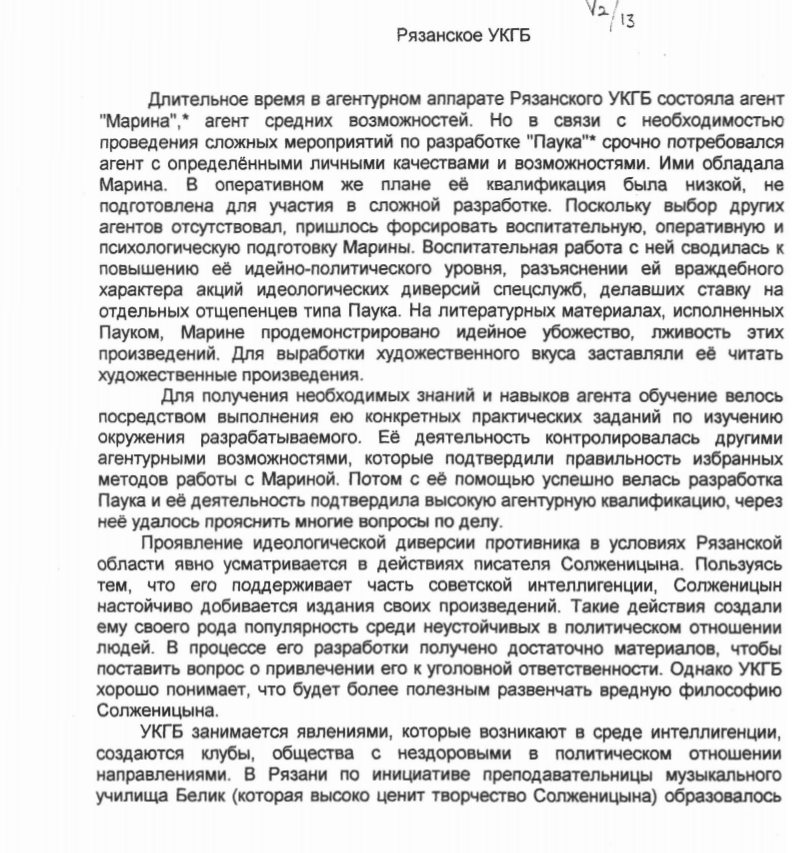 V2/13

Рязанское УКГБ

Длительное время в агентурном аппарате Рязанского УКГБ состояла агент "Марина",* агент средних возможностей. Но в связи с необходимостью проведения сложных мероприятий по разработке "Паука"* срочно потребовался агент с определёнными личными качествами и возможностями. Ими обладала Марина. В оперативном же плане её квалификация была низкой, не подготовлена для участия в сложной разработке. Поскольку выбор других агентов отсутствовал, пришлось форсировать воспитательную, оперативную и психологическую подготовку Марины. Воспитательная работа с ней сводилась к повышению её идейно-политического уровня, разъяснении ей враждебного характера акций идеологических диверсий спецслужб, делавших ставку на отдельных отщепенцев типа Паука. На литературных материалах, исполненных Пауком, Марине продемонстрировано идейное убожество, лживость этих произведений. Для выработки художественного вкуса заставляли её читать художественные произведения.

Для получения необходимых знаний и навыков агента обучение велось посредством выполнения ею конкретных практических заданий по изучению окружения разрабатываемого. Её деятельность контролировалась другими агентурными возможностями, которые подтвердили правильность избранных методов работы с Мариной. Потом с её помощью успешно велась разработка Паука и её деятельность подтвердила высокую агентурную квалификацию, через неё удалось прояснить многие вопросы по делу.

Проявление идеологической диверсии противника в условиях Рязанской области явно усматривается в действиях писателя Солженицына. Пользуясь тем, что его поддерживает часть советской интеллигенции, Солженицын настойчиво добивается издания своих произведений. Такие действия создали ему своего рода популярность среди неустойчивых в политическом отношении людей. В процессе его разработки получено достаточно материалов, чтобы поставить вопрос о привлечении его к уголовной ответственности. Однако УКГБ хорошо понимает, что будет более полезным развенчать вредную философию Солженицына.

УКГБ занимается явлениями, которые возникают в среде интеллигенции, создаются клубы, общества с нездоровыми в политическом отношении направлениями. В Рязани по инициативе преподавательницы музыкального училища Белик (которая высоко ценит творчество Солженицына) образовалось